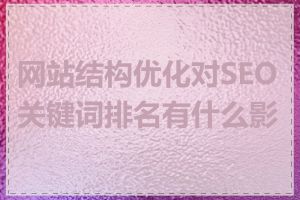 网站结构优化对SEO关键词排名有什么影